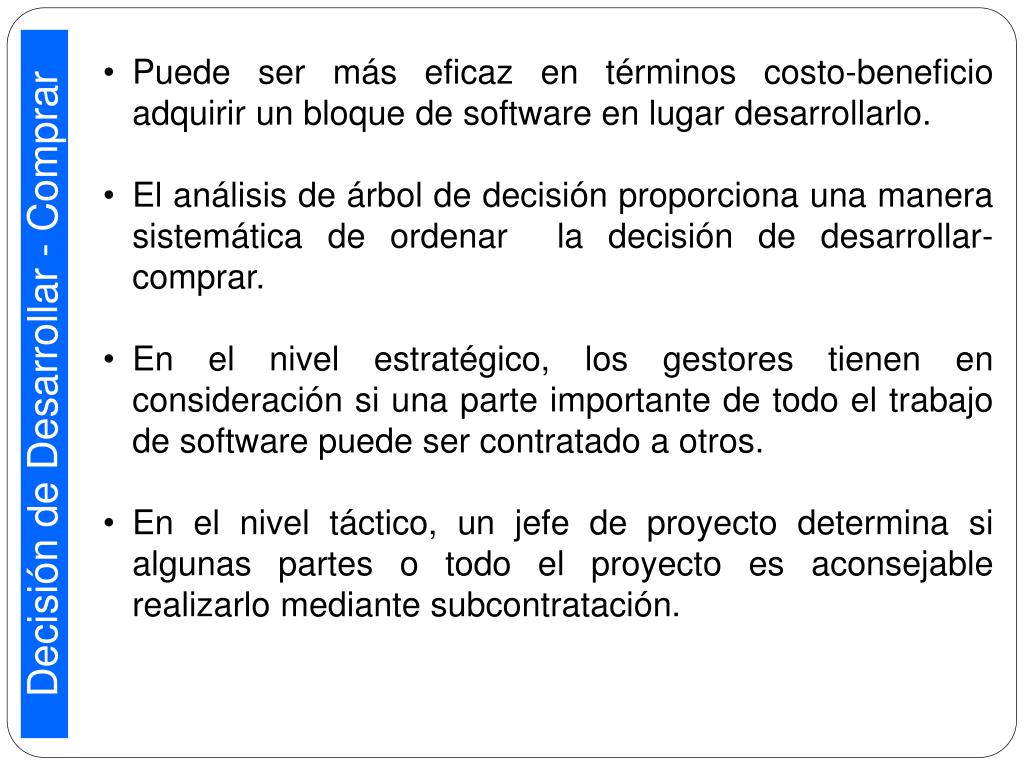 Decisión de Desarrollar - Comprar

• Puede ser más eficaz en términos costo-beneficio adquirir un bloque de software en lugar desarrollarlo.

• El análisis de árbol de decisión proporciona una manera sistemática de ordenar la decisión de desarrollar-comprar.

• En el nivel estratégico, los gestores tienen en consideración si una parte importante de todo el trabajo de software puede ser contratado a otros.

• En el nivel táctico, un jefe de proyecto determina si algunas partes o todo el proyecto es aconsejable realizarlo mediante subcontratación.